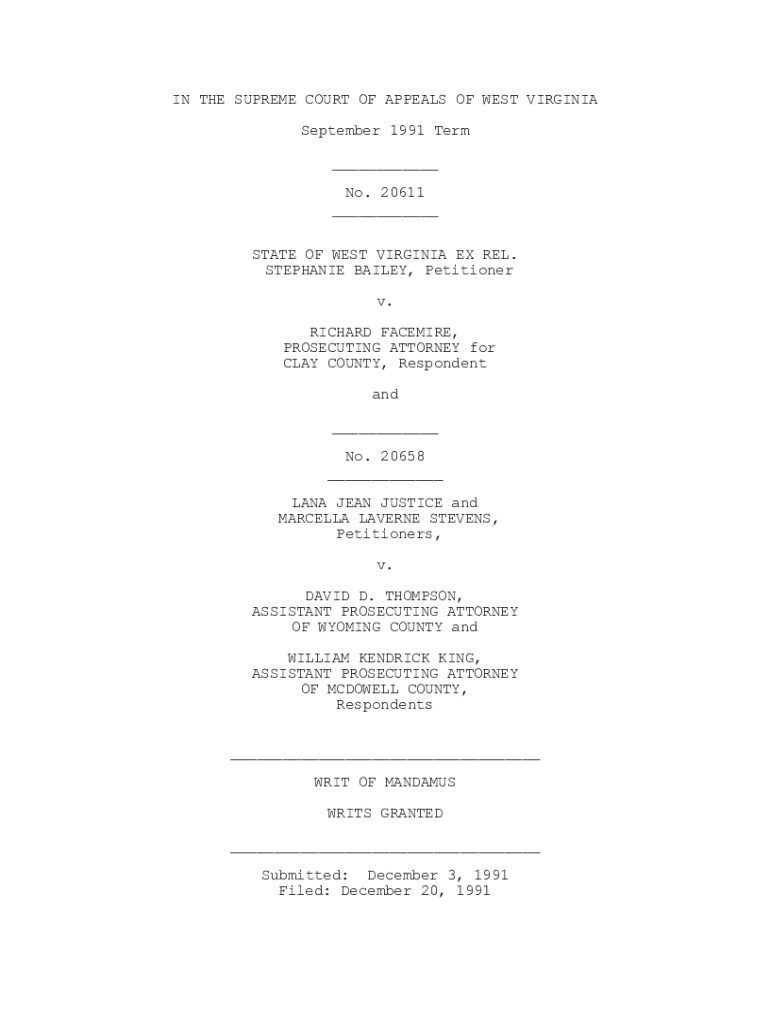 IN THE SUPREME COURT OF APPEALS OF WEST VIRGINIA

September 1991 Term

No. 20611

STATE OF WEST VIRGINIA EX REL. STEPHANIE BAILEY, Petitioner

v.

RICHARD FACEMIRE, PROSECUTING ATTORNEY for CLAY COUNTY, Respondent

and

No. 20658

LANA JEAN JUSTICE and MARCELLA LAVERNE STEVENS, Petitioners,

v.

DAVID D. THOMPSON, ASSISTANT PROSECUTING ATTORNEY OF WYOMING COUNTY and

WILLIAM KENDRICK KING, ASSISTANT PROSECUTING ATTORNEY OF MCDOWELL COUNTY, Respondents

WRIT OF MANDAMUS

WRITS GRANTED

Submitted: December 3, 1991
Filed: December 20, 1991